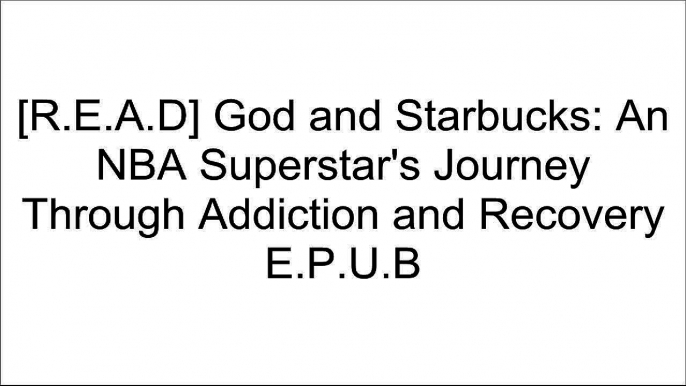 [R.E.A.D] God and Starbucks: An NBA Superstar's Journey Through Addiction and Recovery E.P.U.B